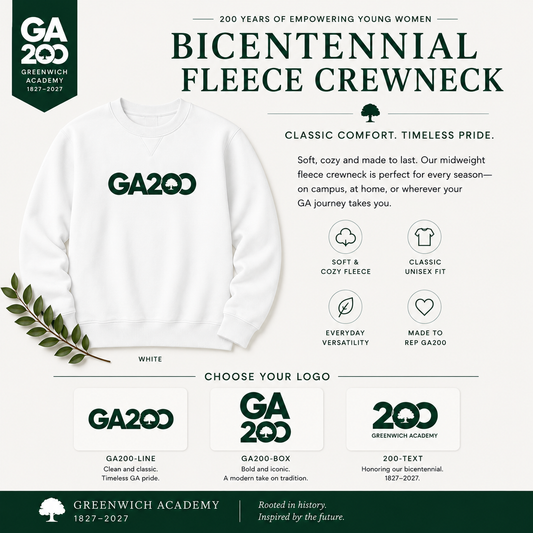 GA
200
GREENWICH ACADEMY
1827–2027

200 YEARS OF EMPOWERING YOUNG WOMEN

BICENTENNIAL FLEECE CREWNECK

CLASSIC COMFORT. TIMELESS PRIDE.

Soft, cozy and made to last. Our midweight fleece crewneck is perfect for every season—on campus, at home, or wherever your GA journey takes you.

SOFT & COZY FLEECE

CLASSIC UNISEX FIT

EVERYDAY VERSATILITY

MADE TO REP GA200

GA200

WHITE

CHOOSE YOUR LOGO

GA200

GA200-LINE
Clean and classic.
Timeless GA pride.

GA
200

GA200-BOX
Bold and iconic.
A modern take on tradition.

200
GREENWICH ACADEMY

200-TEXT
Honoring our bicentennial.
1827–2027.

GREENWICH ACADEMY
1827–2027

Rooted in history.
Inspired by the future.